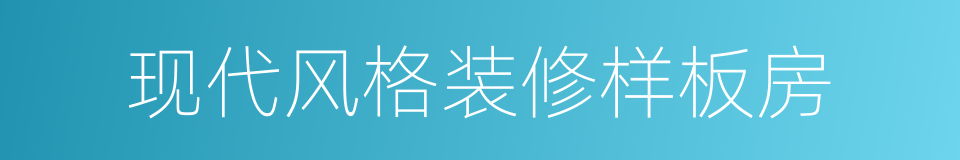 现代风格装修样板房